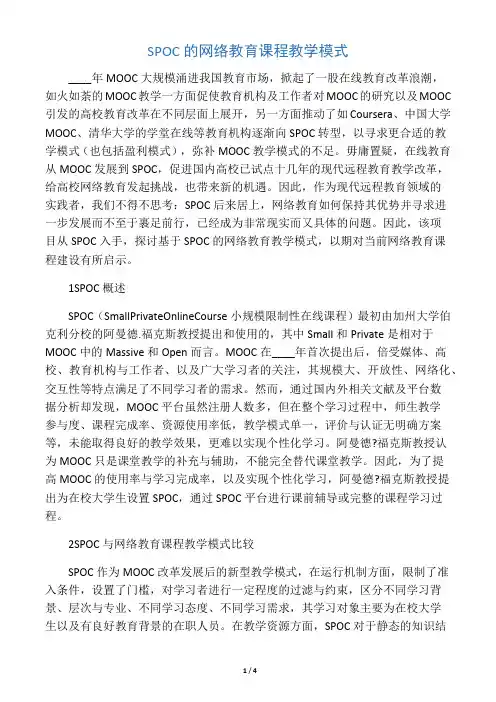 SPOC 的网络教育课程教学模式

____年 MOOC 大规模涌进我国教育市场，掀起了一股在线教育改革浪潮，如火如荼的 MOOC 教学一方面促使教育机构及工作者对 MOOC 的研究以及 MOOC 引发的高校教育改革在不同层面上展开，另一方面推动了如 Coursera、中国大学 MOOC、清华大学的学堂在线等教育机构逐渐向 SPOC 转型，以寻求更合适的教学模式（也包括盈利模式），弥补 MOOC 教学模式的不足。毋庸置疑，在线教育从 MOOC 发展到 SPOC，促进国内高校已试点十几年的现代远程教育教学改革，给高校网络教育发起挑战，也带来新的机遇。因此，作为现代远程教育领域的实践者，我们不得不思考：SPOC 后来居上，网络教育如何保持其优势并寻求进一步发展而不至于裹足前行，已经成为非常现实而又具体的问题。因此，该项目从 SPOC 入手，探讨基于 SPOC 的网络教育教学模式，以期对当前网络教育课程建设有所启示。

1SPOC 概述

SPOC（SmallPrivateOnlineCourse 小规模限制性在线课程）最初由加州大学伯克利分校的阿曼德.福克斯教授提出和使用的，其中 Small 和 Private 是相对于 MOOC 中的 Massive 和 Open 而言。MOOC 在____年首次提出后，倍受媒体、高校、教育机构与工作者、以及广大学习者的关注，其规模大、开放性、网络化、交互性等特点满足了不同学习者的需求。然而，通过国内外相关文献及平台数据分析却发现，MOOC 平台虽然注册人数多，但在整个学习过程中，师生教学参与度、课程完成率、资源使用率低，教学模式单一，评价与认证无明确方案等，未能取得良好的教学效果，更难以实现个性化学习。阿曼德?福克斯教授认为 MOOC 只是课堂教学的补充与辅助，不能完全替代课堂教学。因此，为了提高 MOOC 的使用率与学习完成率，以及实现个性化学习，阿曼德?福克斯教授提出为在校大学生设置 SPOC，通过 SPOC 平台进行课前辅导或完整的课程学习过程。

2SPOC 与网络教育课程教学模式比较

SPOC 作为 MOOC 改革发展后的新型教学模式，在运行机制方面，限制了准入条件，设置了门槛，对学习者进行一定程度的过滤与约束，区分不同学习背景、层次与专业、不同学习态度、不同学习需求，其学习对象主要为在校大学生以及有良好教育背景的在职人员。在教学资源方面，SPOC 对于静态的知识结

1 / 4